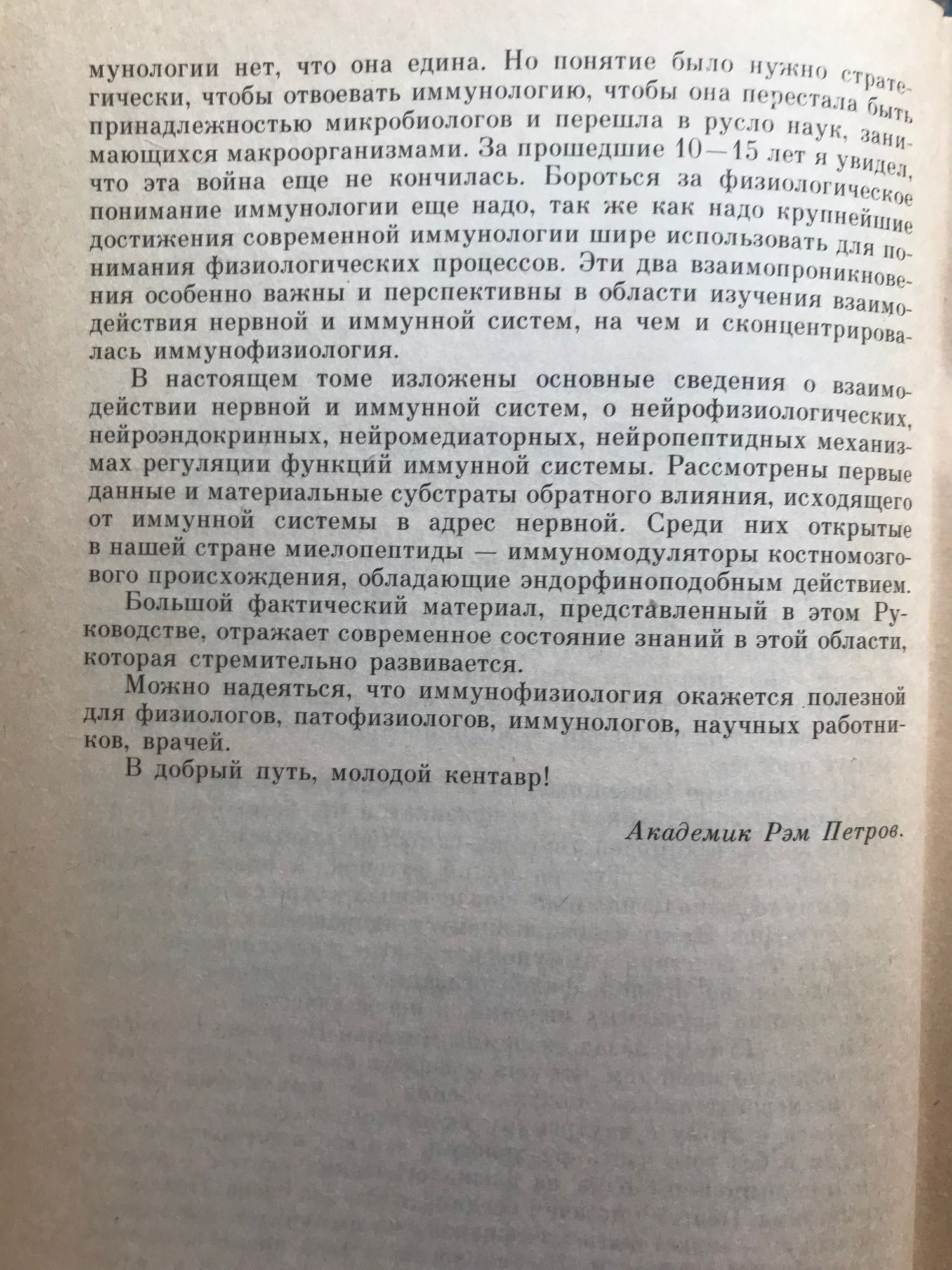 мунологии нет, что она едина. Но понятие было нужно стратегически, чтобы отвоевать иммунологию, чтобы она перестала быть принадлежностью микробиологов и перешла в русло наук, занимающихся макроорганизмами. За прошедшие 10—15 лет я увидел, что эта война еще не кончилась. Бороться за физиологическое понимание иммунологии еще надо, так же как надо крупнейшие достижения современной иммунологии шире использовать для понимания физиологических процессов. Эти два взаимопроникновения особенно важны и перспективны в области изучения взаимодействия нервной и иммунной систем, на чем и сконцентрировалась иммунофизиология.

В настоящем томе изложены основные сведения о взаимодействии нервной и иммунной систем, о нейрофизиологических, нейроэндокринных, нейромедиаторных, нейропептидных механизмах регуляции функций иммунной системы. Рассмотрены первые данные и материальные субстраты обратного влияния, исходящего от иммунной системы в адрес нервной. Среди них открытые в нашей стране миелопептиды — иммуномодуляторы костномозгового происхождения, обладающие эндорфиноподобным действием.

Большой фактический материал, представленный в этом Руководстве, отражает современное состояние знаний в этой области, которая стремительно развивается.

Можно надеяться, что иммунофизиология окажется полезной для физиологов, патофизиологов, иммунологов, научных работников, врачей.

В добрый путь, молодой кентавр!

Академик Рэм Петров.